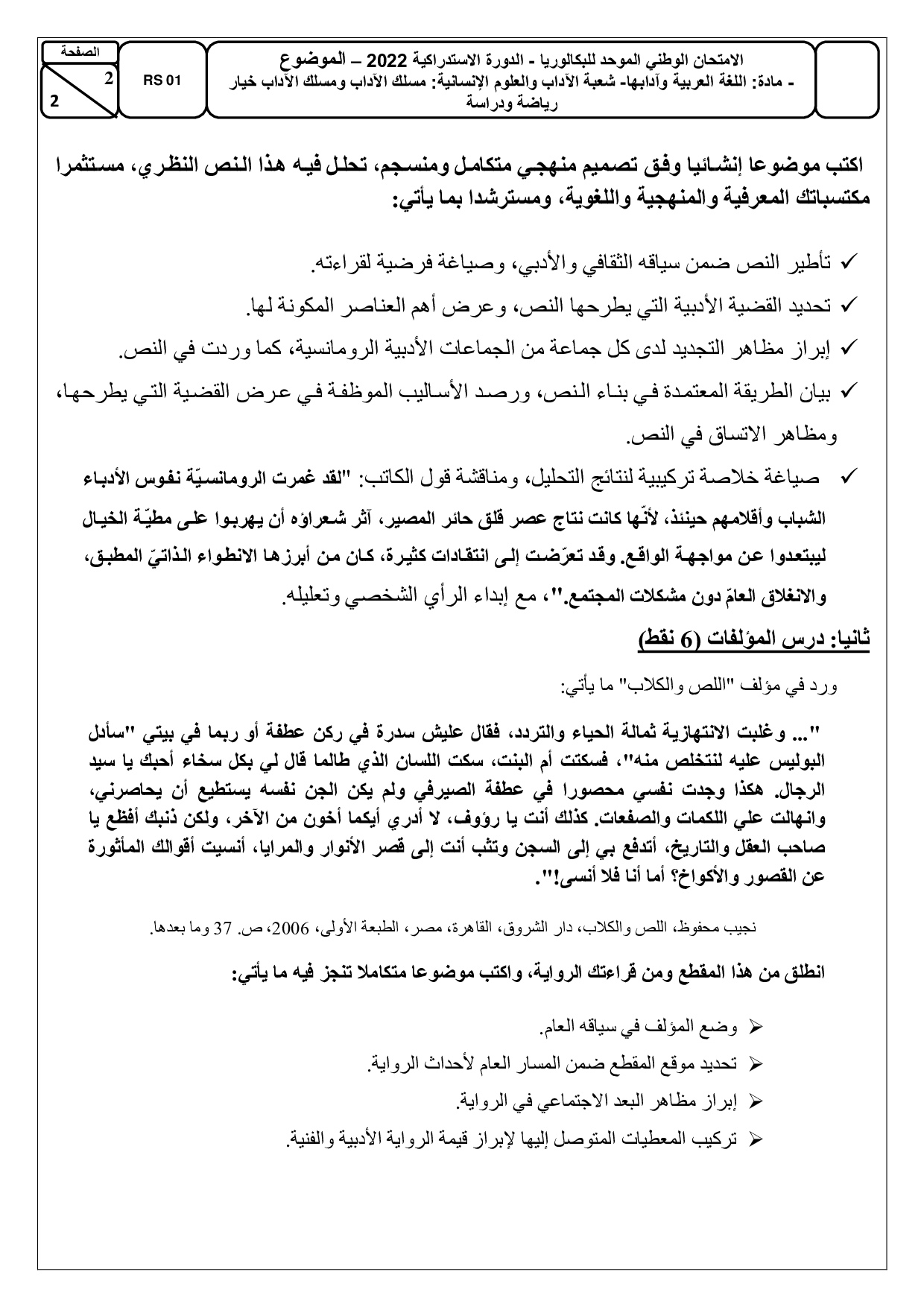 الامتحان الوطني الموحد للبكالوريا - الدورة الاستدراكية 2022 – الموضوع
- مادة: اللغة العربية وآدابها- شعبة الآداب والعلوم الإنسانية: مسلك الآداب ومسلك الآداب خيار رياضة ودراسة

RS 01

الصفحة
2
2

اكتب موضوعا إنشائيا وفق تصميم منهجي متكامل ومنسجم، تحلل فيه هذا النص النظري، مستثمرا مكتسباتك المعرفية والمنهجية واللغوية، ومسترشدا بما يأتي:

✓ تأطير النص ضمن سياقه الثقافي والأدبي، وصياغة فرضية لقراءته.
✓ تحديد القضية الأدبية التي يطرحها النص، وعرض أهم العناصر المكونة لها.
✓ إبراز مظاهر التجديد لدى كل جماعة من الجماعات الأدبية الرومانسية، كما وردت في النص.
✓ بيان الطريقة المعتمدة في بناء النص، ورصد الأساليب الموظفة في عرض القضية التي يطرحها، ومظاهر الاتساق في النص.
✓ صياغة خلاصة تركيبية لنتائج التحليل، ومناقشة قول الكاتب: "لقد غمرت الرومانسيّة نفوس الأدباء الشباب وأقلامهم حينئذ، لأنّها كانت نتاج عصر قلق حائر المصير، آثر شعراؤه أن يهربوا على مطيّة الخيال ليبتعدوا عن مواجهة الواقع. وقد تعرّضت إلى انتقادات كثيرة، كان من أبرزها الانطواء الذاتيّ المطبق، والانغلاق العامّ دون مشكلات المجتمع."، مع إبداء الرأي الشخصي وتعليله.

ثانيا: درس المؤلفات (6 نقط)

ورد في مؤلف "اللص والكلاب" ما يأتي:

"... وغلبت الانتهازية ثمالة الحياء والتردد، فقال عليش سدرة في ركن عطفة أو ربما في بيتي "سأدل البوليس عليه لنتخلص منه"، فسكتت أم البنت، سكت اللسان الذي طالما قال لي بكل سخاء أحبك يا سيد الرجال. هكذا وجدت نفسي محصورا في عطفة الصيرفي ولم يكن الجن نفسه يستطيع أن يحاصرني، وانهالت علي اللكمات والصفعات. كذلك أنت يا رؤوف، لا أدري أيكما أخون من الآخر، ولكن ذنبك أفظع يا صاحب العقل والتاريخ، أتدفع بي إلى السجن وتثب أنت إلى قصر الأنوار والمرايا، أنسيت أقوالك المأثورة عن القصور والأكواخ؟ أما أنا فلا أنسى!".

نجيب محفوظ، اللص والكلاب، دار الشروق، القاهرة، مصر، الطبعة الأولى، 2006، ص. 37 وما بعدها.

انطلق من هذا المقطع ومن قراءتك الرواية، واكتب موضوعا متكاملا تنجز فيه ما يأتي:

➢ وضع المؤلف في سياقه العام.
➢ تحديد موقع المقطع ضمن المسار العام لأحداث الرواية.
➢ إبراز مظاهر البعد الاجتماعي في الرواية.
➢ تركيب المعطيات المتوصل إليها لإبراز قيمة الرواية الأدبية والفنية.